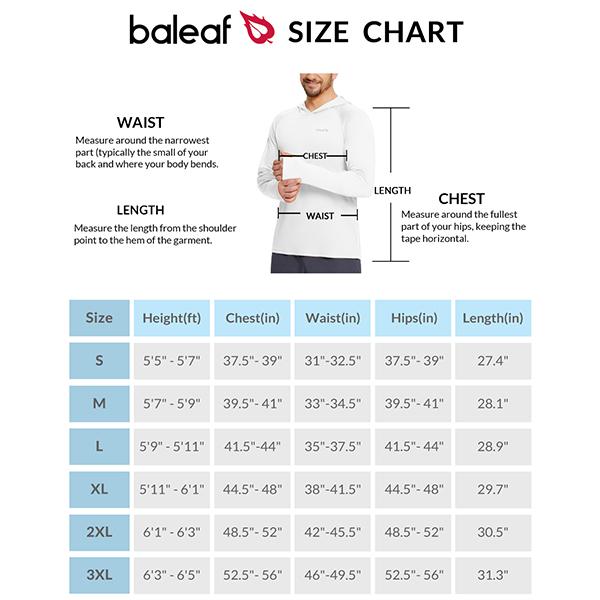 baleaf SIZE CHART

WAIST
Measure around the narrowest part (typically the small of your back and where your body bends.

LENGTH
Measure the length from the shoulder point to the hem of the garment.

CHEST

WAIST

LENGTH

CHEST
Measure around the fullest part of your hips, keeping the tape horizontal.

| Size | Height(ft) | Chest(in) | Waist(in) | Hips(in) | Length(in) |
|---|---|---|---|---|---|
| S | 5'5" - 5'7" | 37.5"- 39" | 31"-32.5" | 37.5"- 39" | 27.4" |
| M | 5'7" - 5'9" | 39.5"- 41" | 33"-34.5" | 39.5"- 41" | 28.1" |
| L | 5'9" - 5'11" | 41.5"-44" | 35"-37.5" | 41.5"- 44" | 28.9" |
| XL | 5'11" - 6'1" | 44.5"- 48" | 38"-41.5" | 44.5"- 48" | 29.7" |
| 2XL | 6'1" - 6'3" | 48.5"- 52" | 42"-45.5" | 48.5"- 52" | 30.5" |
| 3XL | 6'3" - 6'5" | 52.5"- 56" | 46"-49.5" | 52.5"- 56" | 31.3" |